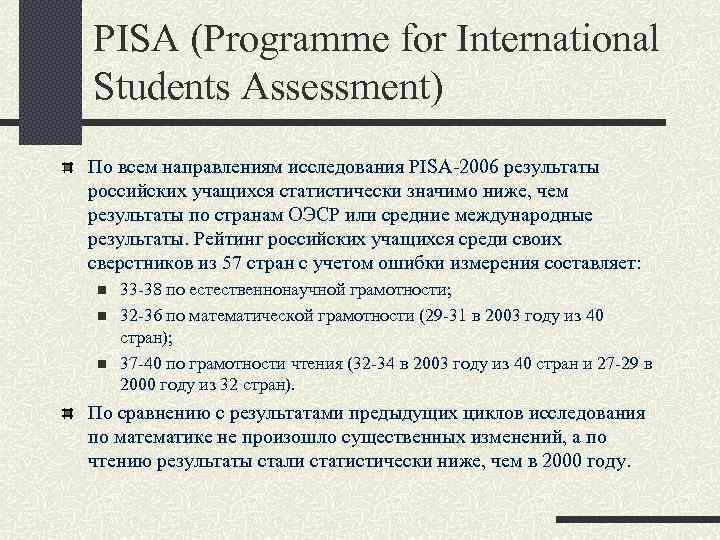 PISA (Programme for International Students Assessment)

По всем направлениям исследования PISA-2006 результаты российских учащихся статистически значимо ниже, чем результаты по странам ОЭСР или средние международные результаты. Рейтинг российских учащихся среди своих сверстников из 57 стран с учетом ошибки измерения составляет:

33-38 по естественнонаучной грамотности;

32-36 по математической грамотности (29-31 в 2003 году из 40 стран);

37-40 по грамотности чтения (32-34 в 2003 году из 40 стран и 27-29 в 2000 году из 32 стран).

По сравнению с результатами предыдущих циклов исследования по математике не произошло существенных изменений, а по чтению результаты стали статистически ниже, чем в 2000 году.